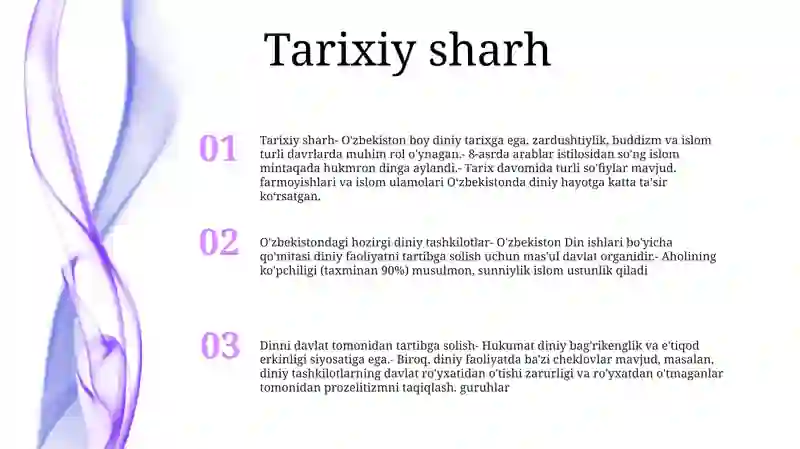 Tarixiy sharh

01

Tarixiy sharh- O'zbekiston boy diniy tarixga ega. zardushtiylik, buddizm va islom turli davrlarda muhim rol o'ynagan.- 8-asrda arablar istilosidan so'ng islom mintaqada hukmron dinga aylandi.- Tarix davomida turli so'fiylar mavjud. farmoyishlari va islom ulamolari O'zbekistonda diniy hayotga katta ta'sir ko'rsatgan.

02

O'zbekistondagi hozirgi diniy tashkilotlar- O'zbekiston Din ishlari bo'yicha qo'mitasi diniy faoliyatni tartibga solish uchun mas'ul davlat organidir.- Aholining ko'pchiligi (taxminan 90%) musulmon, sunniylik islom ustunlik qiladi

03

Dinni davlat tomonidan tartibga solish- Hukumat diniy bag'rikenglik va e'tiqod erkinligi siyosatiga ega.- Biroq, diniy faoliyatda ba'zi cheklovlar mavjud, masalan, diniy tashkilotlarning davlat ro'yxatidan o'tishi zarurligi va ro'yxatdan o'tmaganlar tomonidan prozelitizmni taqiqlash. guruhlar